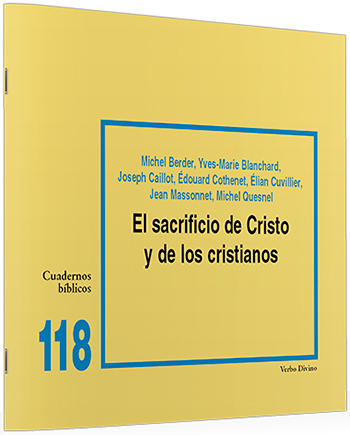 Michel Berder, Yves-Marie Blanchard, Joseph Caillot, Édouard Cothenet, Élian Cuvillier, Jean Massonnet, Michel Quesnel

El sacrificio de Cristo y de los cristianos

Cuadernos bíblicos

118

Verbo Divino